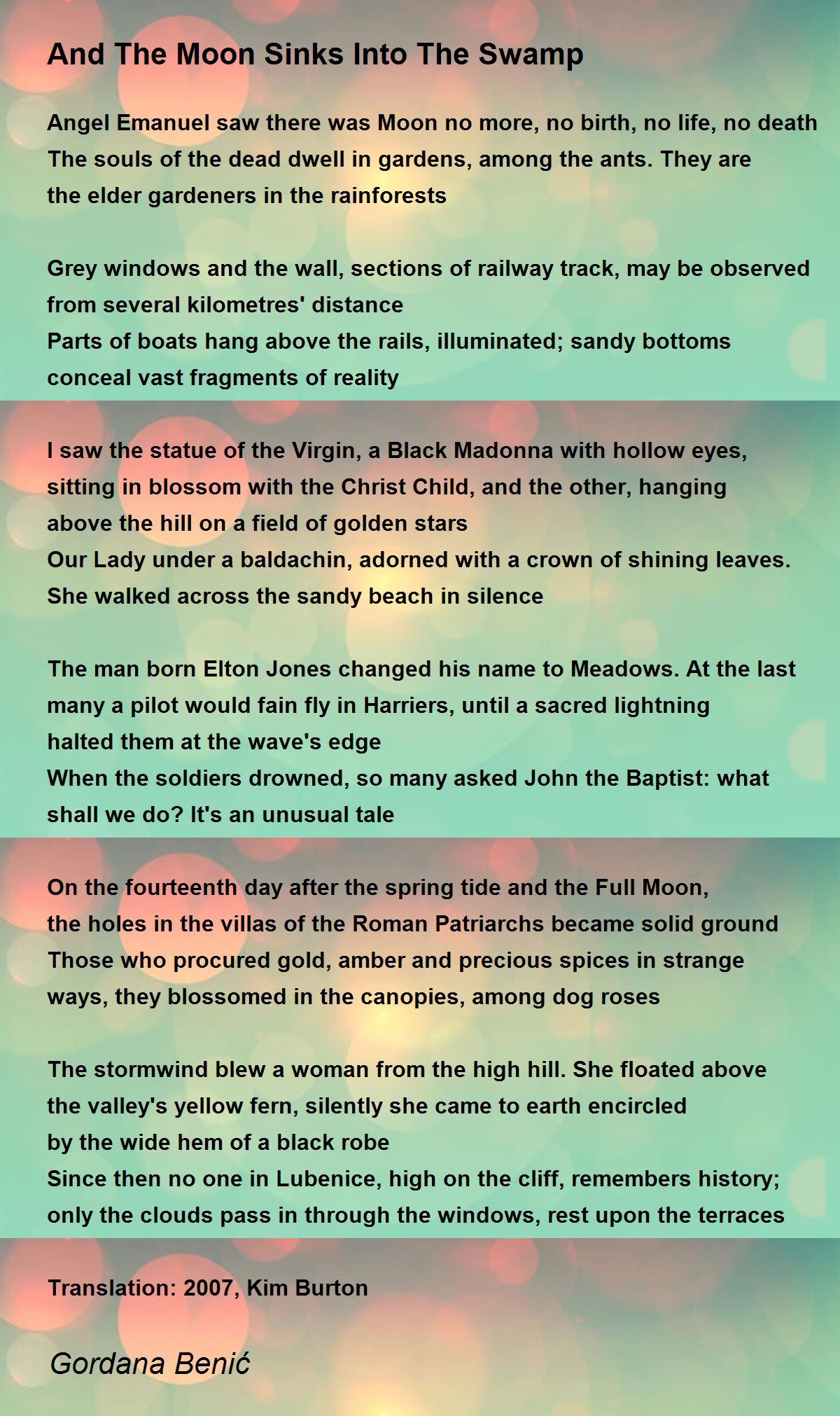 And The Moon Sinks Into The Swamp

Angel Emanuel saw there was Moon no more, no birth, no life, no death
The souls of the dead dwell in gardens, among the ants. They are
the elder gardeners in the rainforests

Grey windows and the wall, sections of railway track, may be observed
from several kilometres' distance
Parts of boats hang above the rails, illuminated; sandy bottoms
conceal vast fragments of reality

I saw the statue of the Virgin, a Black Madonna with hollow eyes,
sitting in blossom with the Christ Child, and the other, hanging
above the hill on a field of golden stars
Our Lady under a baldachin, adorned with a crown of shining leaves.
She walked across the sandy beach in silence

The man born Elton Jones changed his name to Meadows. At the last
many a pilot would fain fly in Harriers, until a sacred lightning
halted them at the wave's edge
When the soldiers drowned, so many asked John the Baptist: what
shall we do? It's an unusual tale

On the fourteenth day after the spring tide and the Full Moon,
the holes in the villas of the Roman Patriarchs became solid ground
Those who procured gold, amber and precious spices in strange
ways, they blossomed in the canopies, among dog roses

The stormwind blew a woman from the high hill. She floated above
the valley's yellow fern, silently she came to earth encircled
by the wide hem of a black robe
Since then no one in Lubenice, high on the cliff, remembers history;
only the clouds pass in through the windows, rest upon the terraces

Translation: 2007, Kim Burton

Gordana Benić